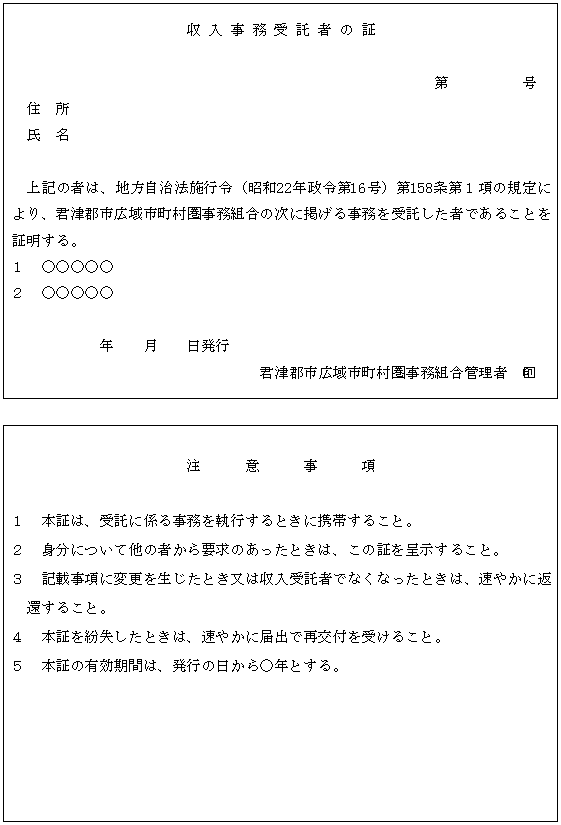 収入事務受託者の証

第　　　号

住　所

氏　名

上記の者は、地方自治法施行令（昭和22年政令第16号）第158条第１項の規定により、君津郡市広域市町村圏事務組合の次に掲げる事務を受託した者であることを証明する。

1　○○○○○

2　○○○○○

年　月　日発行

君津郡市広域市町村圏事務組合管理者　印

注　意　事　項

1　本証は、受託に係る事務を執行するときに携帯すること。

2　身分について他の者から要求のあったときは、この証を呈示すること。

3　記載事項に変更を生じたとき又は収入受託者でなくなったときは、速やかに返還すること。

4　本証を紛失したときは、速やかに届出で再交付を受けること。

5　本証の有効期間は、発行の日から○年とする。